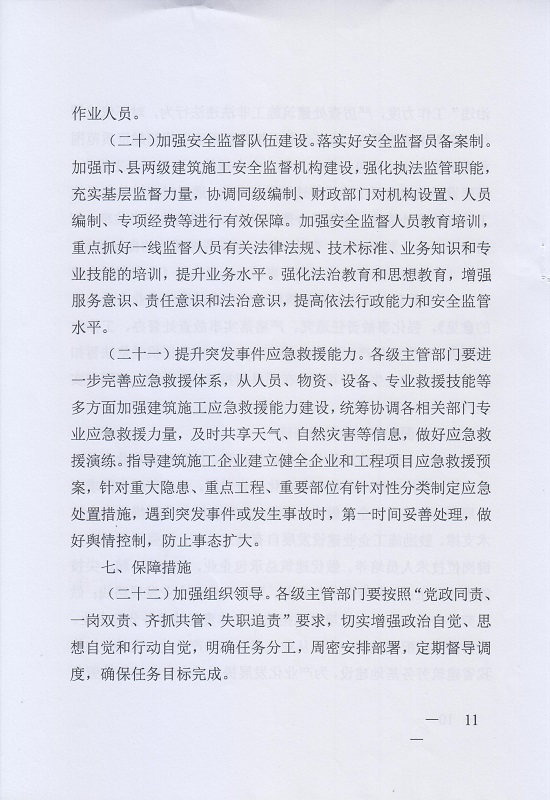 作业人员。

（二十）加强安全监督队伍建设。落实好安全监督员备案制。加强市、县两级建筑施工安全监督机构建设，强化执法监管职能，充实基层监督力量，协调同级编制、财政部门对机构设置、人员编制、专项经费等进行有效保障。加强安全监督人员教育培训，重点抓好一线监督人员有关法律法规、技术标准、业务知识和专业技能的培训，提升业务水平。强化法治教育和思想教育，增强服务意识、责任意识和法治意识，提高依法行政能力和安全监管水平。

（二十一）提升突发事件应急救援能力。各级主管部门要进一步完善应急救援体系，从人员、物资、设备、专业救援技能等多方面加强建筑施工应急救援能力建设，统筹协调各相关部门专业应急救援力量，及时共享天气、自然灾害等信息，做好应急救援演练。指导建筑施工企业建立健全企业和工程项目应急救援预案，针对重大隐患、重点工程、重要部位有针对性分类制定应急处置措施，遇到突发事件或发生事故时，第一时间妥善处理，做好舆情控制，防止事态扩大。

七、保障措施

（二十二）加强组织领导。各级主管部门要按照“党政同责、一岗双责、齐抓共管、失职追责”要求，切实增强政治自觉、思想自觉和行动自觉，明确任务分工，周密安排部署，定期督导调度，确保任务目标完成。

— 11 —